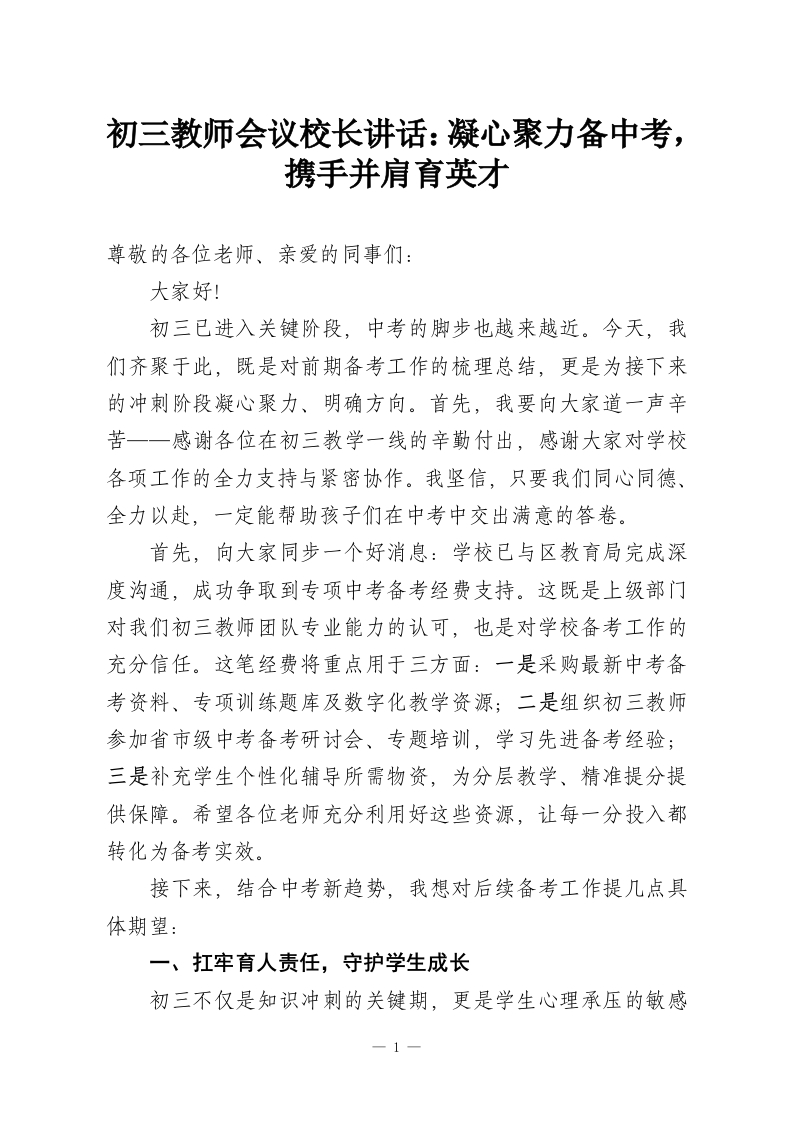 初三教师会议校长讲话：凝心聚力备中考，携手并肩育英才

尊敬的各位老师、亲爱的同事们：

大家好!

初三已进入关键阶段，中考的脚步也越来越近。今天，我们齐聚于此，既是对前期备考工作的梳理总结，更是为接下来的冲刺阶段凝心聚力、明确方向。首先，我要向大家道一声辛苦——感谢各位在初三教学一线的辛勤付出，感谢大家对学校各项工作的全力支持与紧密协作。我坚信，只要我们同心同德、全力以赴，一定能帮助孩子们在中考中交出满意的答卷。

首先，向大家同步一个好消息：学校已与区教育局完成深度沟通，成功争取到专项中考备考经费支持。这既是上级部门对我们初三教师团队专业能力的认可，也是对学校备考工作的充分信任。这笔经费将重点用于三方面：一是采购最新中考备考资料、专项训练题库及数字化教学资源；二是组织初三教师参加省市级中考备考研讨会、专题培训，学习先进备考经验；三是补充学生个性化辅导所需物资，为分层教学、精准提分提供保障。希望各位老师充分利用好这些资源，让每一分投入都转化为备考实效。

接下来，结合中考新趋势，我想对后续备考工作提几点具体期望：

一、扛牢育人责任，守护学生成长

初三不仅是知识冲刺的关键期，更是学生心理承压的敏感

— 1 —